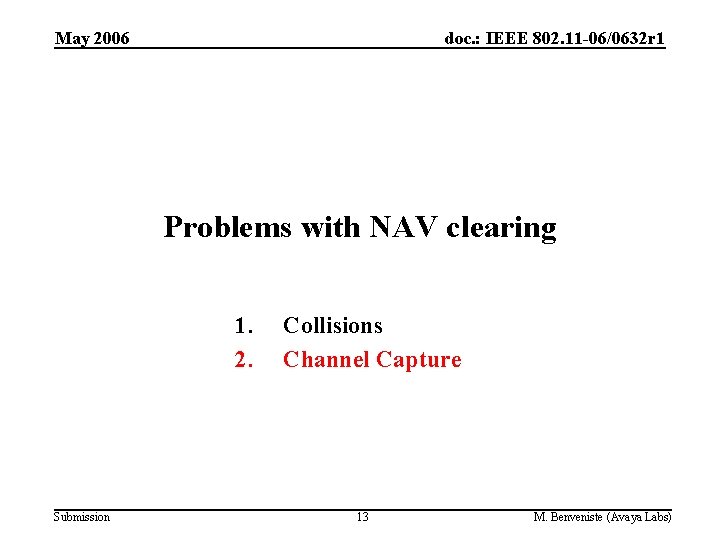 May 2006

doc.: IEEE 802.11-06/0632r1

Problems with NAV clearing

1. Collisions
2. Channel Capture

Submission

13

M. Benveniste (Avaya Labs)